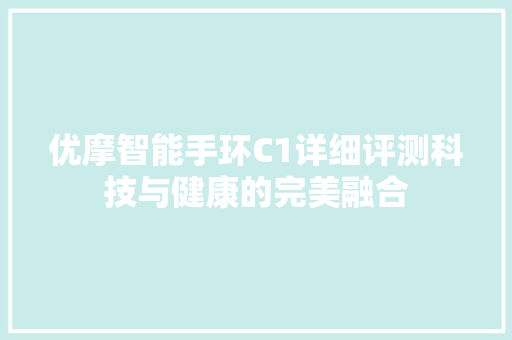 优摩智能手环C1详细评测科技与健康的完美融合